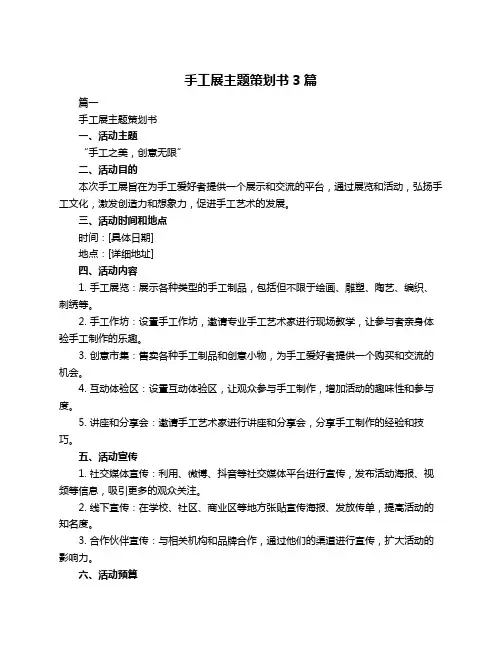 手工展主题策划书 3 篇

篇一

手工展主题策划书

一、活动主题

“手工之美，创意无限”

二、活动目的

本次手工展旨在为手工爱好者提供一个展示和交流的平台，通过展览和活动，弘扬手工文化，激发创造力和想象力，促进手工艺术的发展。

三、活动时间和地点

时间：[具体日期]

地点：[详细地址]

四、活动内容

1. 手工展览：展示各种类型的手工制品，包括但不限于绘画、雕塑、陶艺、编织、刺绣等。

2. 手工作坊：设置手工作坊，邀请专业手工艺术家进行现场教学，让参与者亲身体验手工制作的乐趣。

3. 创意市集：售卖各种手工制品和创意小物，为手工爱好者提供一个购买和交流的机会。

4. 互动体验区：设置互动体验区，让观众参与手工制作，增加活动的趣味性和参与度。

5. 讲座和分享会：邀请手工艺术家进行讲座和分享会，分享手工制作的经验和技巧。

五、活动宣传

1. 社交媒体宣传：利用、微博、抖音等社交媒体平台进行宣传，发布活动海报、视频等信息，吸引更多的观众关注。

2. 线下宣传：在学校、社区、商业区等地方张贴宣传海报、发放传单，提高活动的知名度。

3. 合作伙伴宣传：与相关机构和品牌合作，通过他们的渠道进行宣传，扩大活动的影响力。

六、活动预算